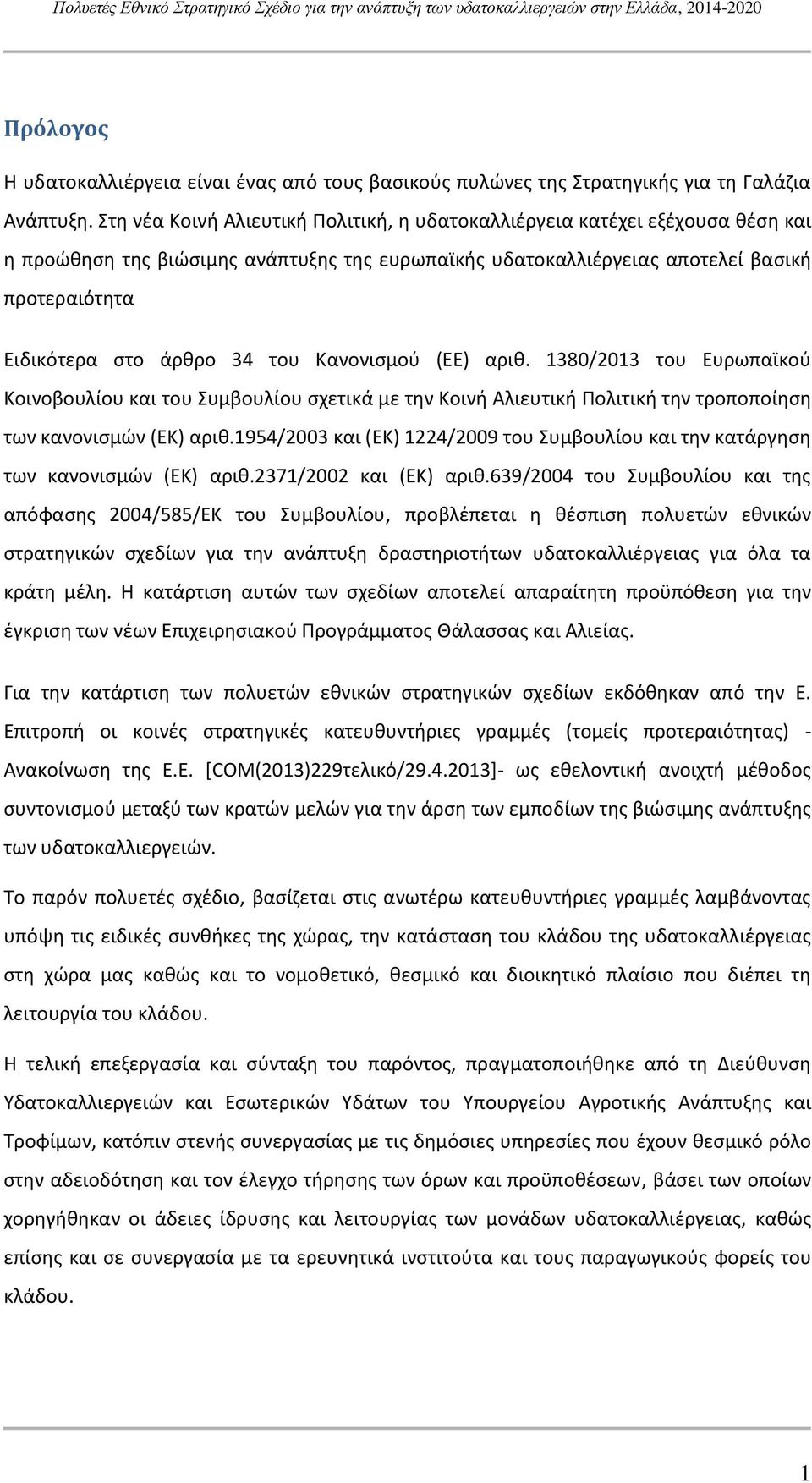 Πολυετές Εθνικό Στρατηγικό Σχέδιο για την ανάπτυξη των υδατοκαλλιεργειών στην Ελλάδα, 2014-2020

Πρόλογος

Η υδατοκαλλιέργεια είναι ένας από τους βασικούς πυλώνες της Στρατηγικής για τη Γαλάζια Ανάπτυξη. Στη νέα Κοινή Αλιευτική Πολιτική, η υδατοκαλλιέργεια κατέχει εξέχουσα θέση και η προώθηση της βιώσιμης ανάπτυξης της ευρωπαϊκής υδατοκαλλιέργειας αποτελεί βασική προτεραιότητα

Ειδικότερα στο άρθρο 34 του Κανονισμού (ΕΕ) αριθ. 1380/2013 του Ευρωπαϊκού Κοινοβουλίου και του Συμβουλίου σχετικά με την Κοινή Αλιευτική Πολιτική την τροποποίηση των κανονισμών (ΕΚ) αριθ.1954/2003 και (ΕΚ) 1224/2009 του Συμβουλίου και την κατάργηση των κανονισμών (ΕΚ) αριθ.2371/2002 και (ΕΚ) αριθ.639/2004 του Συμβουλίου και της απόφασης 2004/585/ΕΚ του Συμβουλίου, προβλέπεται η θέσπιση πολυετών εθνικών στρατηγικών σχεδίων για την ανάπτυξη δραστηριοτήτων υδατοκαλλιέργειας για όλα τα κράτη μέλη. Η κατάρτιση αυτών των σχεδίων αποτελεί απαραίτητη προϋπόθεση για την έγκριση των νέων Επιχειρησιακού Προγράμματος Θάλασσας και Αλιείας.

Για την κατάρτιση των πολυετών εθνικών στρατηγικών σχεδίων εκδόθηκαν από την Ε. Επιτροπή οι κοινές στρατηγικές κατευθυντήριες γραμμές (τομείς προτεραιότητας) - Ανακοίνωση της Ε.Ε. [COM(2013)229τελικό/29.4.2013]- ως εθελοντική ανοιχτή μέθοδος συντονισμού μεταξύ των κρατών μελών για την άρση των εμποδίων της βιώσιμης ανάπτυξης των υδατοκαλλιεργειών.

Το παρόν πολυετές σχέδιο, βασίζεται στις ανωτέρω κατευθυντήριες γραμμές λαμβάνοντας υπόψη τις ειδικές συνθήκες της χώρας, την κατάσταση του κλάδου της υδατοκαλλιέργειας στη χώρα μας καθώς και το νομοθετικό, θεσμικό και διοικητικό πλαίσιο που διέπει τη λειτουργία του κλάδου.

Η τελική επεξεργασία και σύνταξη του παρόντος, πραγματοποιήθηκε από τη Διεύθυνση Υδατοκαλλιεργειών και Εσωτερικών Υδάτων του Υπουργείου Αγροτικής Ανάπτυξης και Τροφίμων, κατόπιν στενής συνεργασίας με τις δημόσιες υπηρεσίες που έχουν θεσμικό ρόλο στην αδειοδότηση και τον έλεγχο τήρησης των όρων και προϋποθέσεων, βάσει των οποίων χορηγήθηκαν οι άδειες ίδρυσης και λειτουργίας των μονάδων υδατοκαλλιέργειας, καθώς επίσης και σε συνεργασία με τα ερευνητικά ινστιτούτα και τους παραγωγικούς φορείς του κλάδου.

1